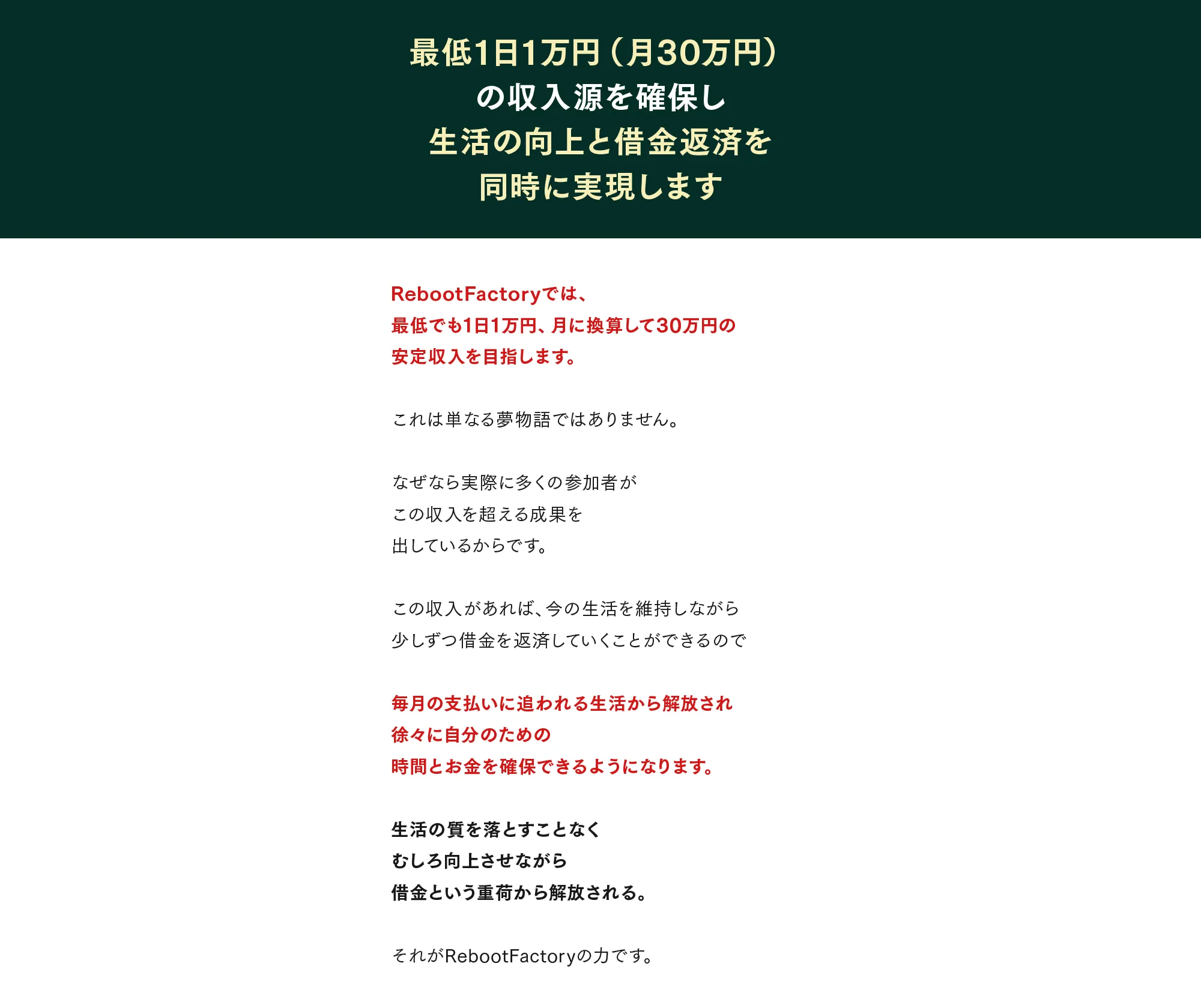 最低1日1万円（月30万円）
の収入源を確保し
生活の向上と借金返済を
同時に実現します

RebootFactoryでは、
最低でも1日1万円、月に換算して30万円の
安定収入を目指します。

これは単なる夢物語ではありません。

なぜなら実際に多くの参加者が
この収入を超える成果を
出しているからです。

この収入があれば、今の生活を維持しながら
少しずつ借金を返済していくことができるので

毎月の支払いに追われる生活から解放され
徐々に自分のための
時間とお金を確保できるようになります。

生活の質を落とすことなく
むしろ向上させながら
借金という重荷から解放される。

それがRebootFactoryの力です。